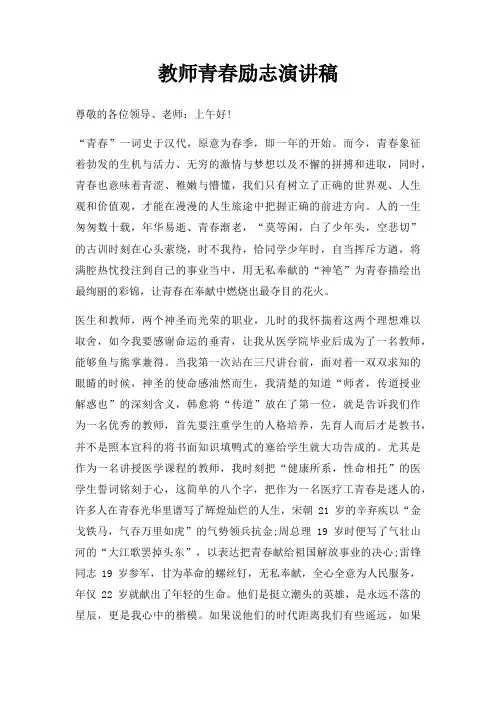 教师青春励志演讲稿

尊敬的各位领导、老师：上午好!

“青春”一词史于汉代，原意为春季，即一年的开始。而今，青春象征着勃发的生机与活力、无穷的激情与梦想以及不懈的拼搏和进取，同时，青春也意味着青涩、稚嫩与懵懂，我们只有树立了正确的世界观、人生观和价值观，才能在漫漫的人生旅途中把握正确的前进方向。人的一生匆匆数十载，年华易逝、青春渐老，“莫等闲，白了少年头，空悲切”的古训时刻在心头萦绕，时不我待，恰同学少年时，自当挥斥方遒，将满腔热忱投注到自己的事业当中，用无私奉献的“神笔”为青春描绘出最绚丽的彩锦，让青春在奉献中燃烧出最夺目的花火。

医生和教师，两个神圣而光荣的职业，儿时的我怀揣着这两个理想难以取舍，如今我要感谢命运的垂青，让我从医学院毕业后成为了一名教师，能够鱼与熊掌兼得。当我第一次站在三尺讲台前，面对着一双双求知的眼睛的时候，神圣的使命感油然而生，我清楚的知道“师者，传道授业解惑也”的深刻含义，韩愈将“传道”放在了第一位，就是告诉我们作为一名优秀的教师，首先要注重学生的人格培养，先育人而后才是教书，并不是照本宣科的将书面知识填鸭式的塞给学生就大功告成的。尤其是作为一名讲授医学课程的教师，我时刻把“健康所系，性命相托”的医学生誓词铭刻于心，这简单的八个字，把作为一名医疗工青春是迷人的，许多人在青春光华里谱写了辉煌灿烂的人生，宋朝 21 岁的辛弃疾以“金戈铁马，气吞万里如虎”的气势领兵抗金;周总理 19 岁时便写了气壮山河的“大江歌罢掉头东”，以表达把青春献给祖国解放事业的决心;雷锋同志 19 岁参军，甘为革命的螺丝钉，无私奉献，全心全意为人民服务，年仅 22 岁就献出了年轻的生命。他们是挺立潮头的英雄，是永远不落的星辰，更是我心中的楷模。如果说他们的时代距离我们有些遥远，如果